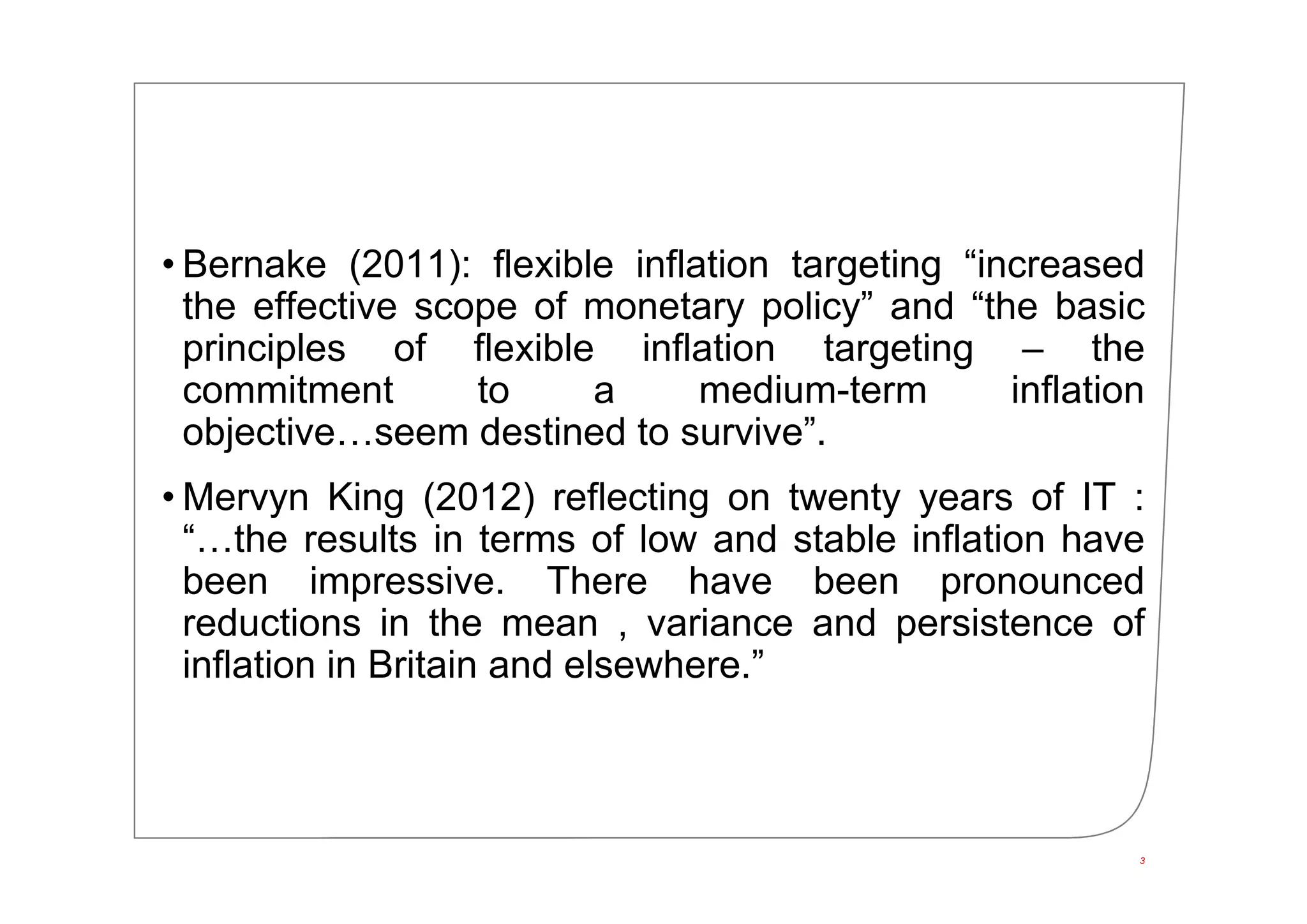 • Bernake (2011): flexible inflation targeting “increased the effective scope of monetary policy” and “the basic principles of flexible inflation targeting – the commitment to a medium-term inflation objective…seem destined to survive”.

• Mervyn King (2012) reflecting on twenty years of IT : “…the results in terms of low and stable inflation have been impressive. There have been pronounced reductions in the mean , variance and persistence of inflation in Britain and elsewhere.”

3